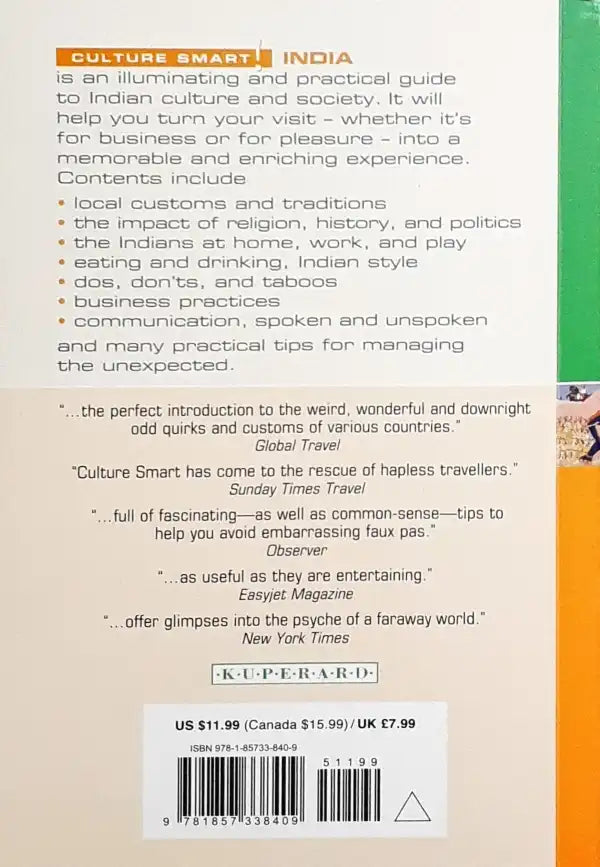 CULTURE SMART! INDIA is an illuminating and practical guide to Indian culture and society. It will help you turn your visit - whether it's for business or for pleasure - into a memorable and enriching experience. Contents include

• local customs and traditions
• the impact of religion, history, and politics
• the Indians at home, work, and play
• eating and drinking, Indian style
• dos, don'ts, and taboos
• business practices
• communication, spoken and unspoken

and many practical tips for managing the unexpected.

"...the perfect introduction to the weird, wonderful and downright odd quirks and customs of various countries."
Global Travel

"Culture Smart has come to the rescue of hapless travellers."
Sunday Times Travel

"...full of fascinating—as well as common-sense—tips to help you avoid embarrassing faux pas."
Observer

"...as useful as they are entertaining."
Easyjet Magazine

"...offer glimpses into the psyche of a faraway world."
New York Times

·K·U·P·E·R·A·R·D·

US $11.99 (Canada $15.99) / UK £7.99

ISBN 978-1-85733-840-9

51199

9 781857 338409